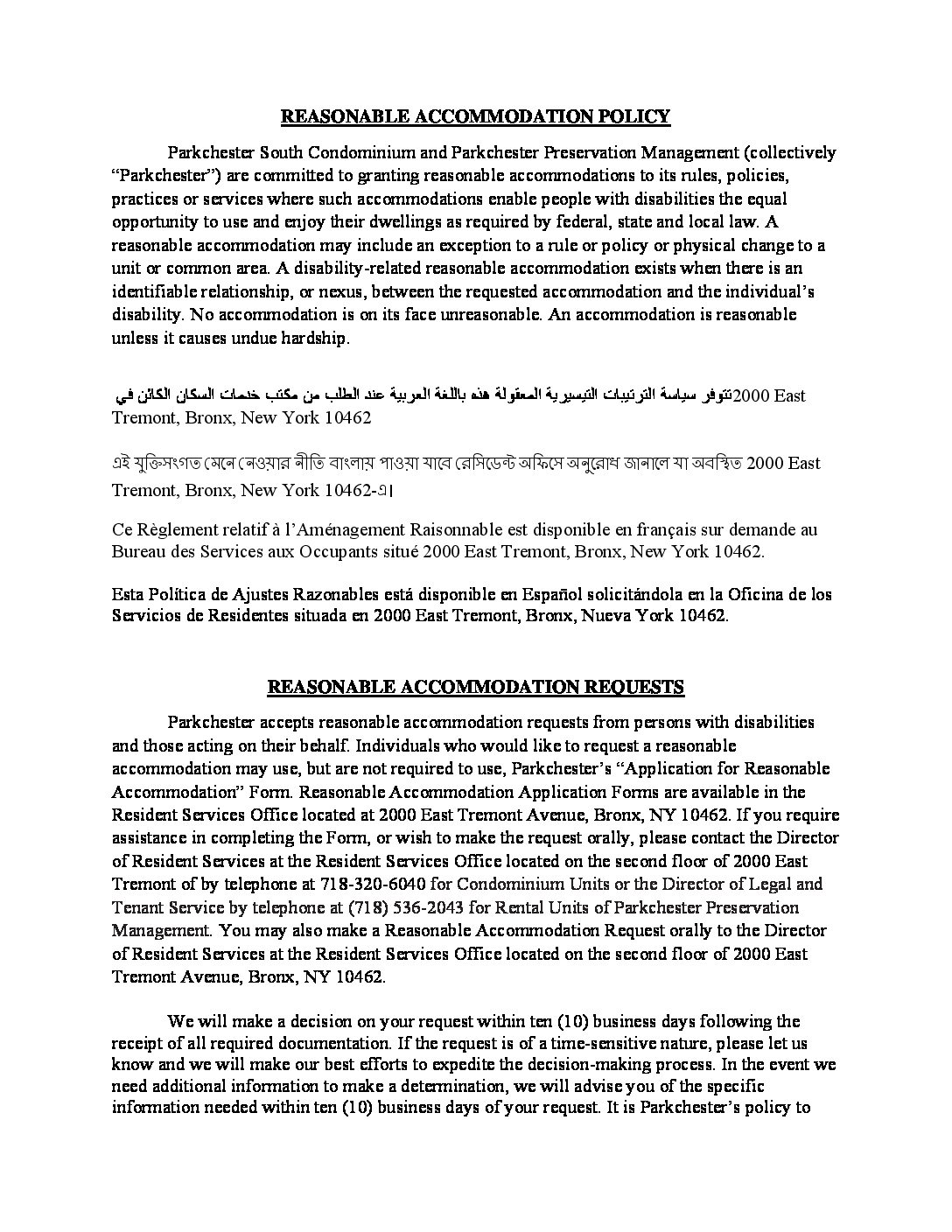 REASONABLE ACCOMMODATION POLICY

Parkchester South Condominium and Parkchester Preservation Management (collectively "Parkchester") are committed to granting reasonable accommodations to its rules, policies, practices or services where such accommodations enable people with disabilities the equal opportunity to use and enjoy their dwellings as required by federal, state and local law. A reasonable accommodation may include an exception to a rule or policy or physical change to a unit or common area. A disability-related reasonable accommodation exists when there is an identifiable relationship, or nexus, between the requested accommodation and the individual's disability. No accommodation is on its face unreasonable. An accommodation is reasonable unless it causes undue hardship.

تتوفر سياسة الترتيبات التيسيرية المعقولة هذه باللغة العربية عند الطلب من مكتب خدمات السكان الكائن في 2000 East Tremont, Bronx, New York 10462

এই যুক্তিসংগত মেনে নেওয়ার নীতি বাংলায় পাওয়া যাবে রেসিডেন্ট অফিসে অনুরোধ জানালে যা অবস্থিত 2000 East Tremont, Bronx, New York 10462-এ।

Ce Règlement relatif à l'Aménagement Raisonnable est disponible en français sur demande au Bureau des Services aux Occupants situé 2000 East Tremont, Bronx, New York 10462.

Esta Política de Ajustes Razonables está disponible en Español solicitándola en la Oficina de los Servicios de Residentes situada en 2000 East Tremont, Bronx, Nueva York 10462.

REASONABLE ACCOMMODATION REQUESTS

Parkchester accepts reasonable accommodation requests from persons with disabilities and those acting on their behalf. Individuals who would like to request a reasonable accommodation may use, but are not required to use, Parkchester's "Application for Reasonable Accommodation" Form. Reasonable Accommodation Application Forms are available in the Resident Services Office located at 2000 East Tremont Avenue, Bronx, NY 10462. If you require assistance in completing the Form, or wish to make the request orally, please contact the Director of Resident Services at the Resident Services Office located on the second floor of 2000 East Tremont of by telephone at 718-320-6040 for Condominium Units or the Director of Legal and Tenant Service by telephone at (718) 536-2043 for Rental Units of Parkchester Preservation Management. You may also make a Reasonable Accommodation Request orally to the Director of Resident Services at the Resident Services Office located on the second floor of 2000 East Tremont Avenue, Bronx, NY 10462.

We will make a decision on your request within ten (10) business days following the receipt of all required documentation. If the request is of a time-sensitive nature, please let us know and we will make our best efforts to expedite the decision-making process. In the event we need additional information to make a determination, we will advise you of the specific information needed within ten (10) business days of your request. It is Parkchester's policy to